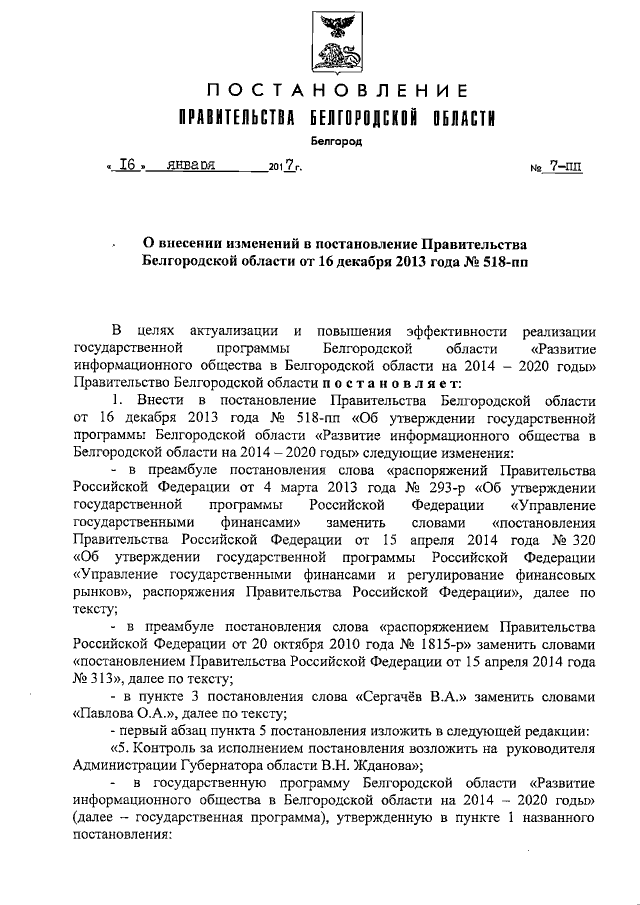 ПОСТАНОВЛЕНИЕ
ПРАВИТЕЛЬСТВА БЕЛГОРОДСКОЙ ОБЛАСТИ

Белгород

« 16 » января 2017 г. № 7-пп

О внесении изменений в постановление Правительства Белгородской области от 16 декабря 2013 года № 518-пп

В целях актуализации и повышения эффективности реализации государственной программы Белгородской области «Развитие информационного общества в Белгородской области на 2014 – 2020 годы» Правительство Белгородской области постановляет:

1. Внести в постановление Правительства Белгородской области от 16 декабря 2013 года № 518-пп «Об утверждении государственной программы Белгородской области «Развитие информационного общества в Белгородской области на 2014 – 2020 годы» следующие изменения:

- в преамбуле постановления слова «распоряжений Правительства Российской Федерации от 4 марта 2013 года № 293-р «Об утверждении государственной программы Российской Федерации «Управление государственными финансами» заменить словами «постановления Правительства Российской Федерации от 15 апреля 2014 года № 320 «Об утверждении государственной программы Российской Федерации «Управление государственными финансами и регулирование финансовых рынков», распоряжения Правительства Российской Федерации», далее по тексту;

- в преамбуле постановления слова «распоряжением Правительства Российской Федерации от 20 октября 2010 года № 1815-р» заменить словами «постановлением Правительства Российской Федерации от 15 апреля 2014 года № 313», далее по тексту;

- в пункте 3 постановления слова «Сергачёв В.А.» заменить словами «Павлова О.А.», далее по тексту;

- первый абзац пункта 5 постановления изложить в следующей редакции:

«5. Контроль за исполнением постановления возложить на руководителя Администрации Губернатора области В.Н. Жданова»;

- в государственную программу Белгородской области «Развитие информационного общества в Белгородской области на 2014 – 2020 годы» (далее – государственная программа), утвержденную в пункте 1 названного постановления: